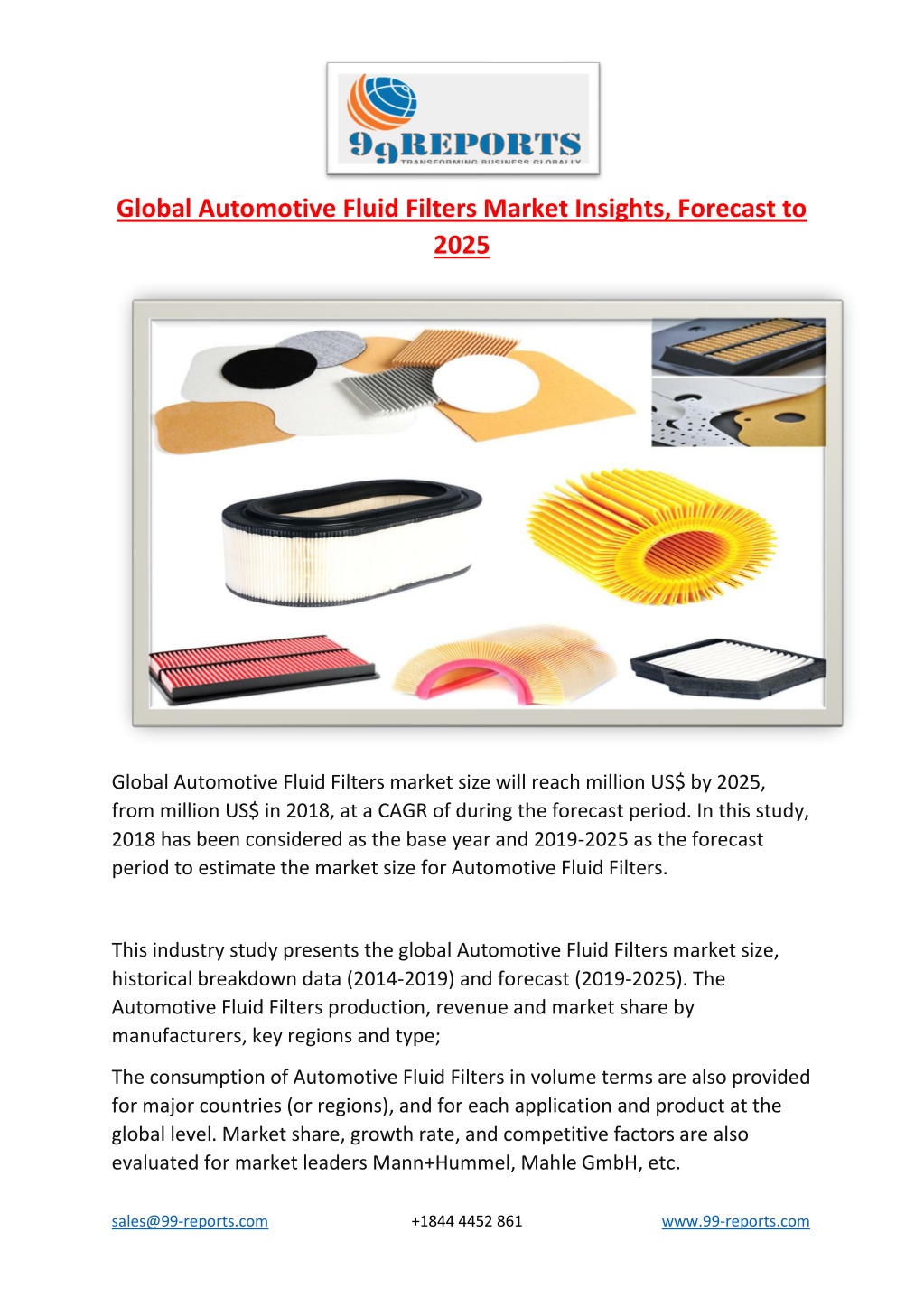 99REPORTS
TRANSFORMING BUSINESS GLOBALLY

Global Automotive Fluid Filters Market Insights, Forecast to 2025

Global Automotive Fluid Filters market size will reach million US$ by 2025, from million US$ in 2018, at a CAGR of during the forecast period. In this study, 2018 has been considered as the base year and 2019-2025 as the forecast period to estimate the market size for Automotive Fluid Filters.

This industry study presents the global Automotive Fluid Filters market size, historical breakdown data (2014-2019) and forecast (2019-2025). The Automotive Fluid Filters production, revenue and market share by manufacturers, key regions and type;

The consumption of Automotive Fluid Filters in volume terms are also provided for major countries (or regions), and for each application and product at the global level. Market share, growth rate, and competitive factors are also evaluated for market leaders Mann+Hummel, Mahle GmbH, etc.

sales@99-reports.com +1844 4452 861 www.99-reports.com